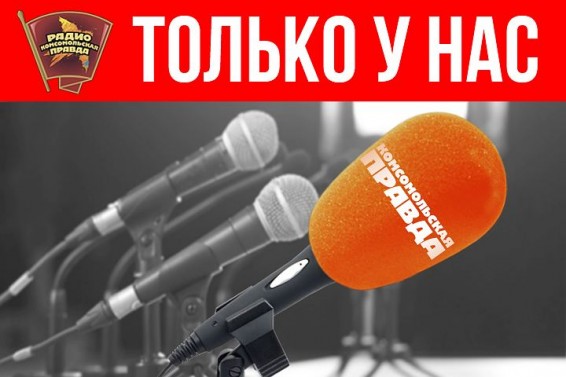 РАДИО КОМСОМОЛЬСКАЯ ПРАВДА

ТОЛЬКО У НАС

КОМСОМОЛЬСКАЯ ПРАВДА